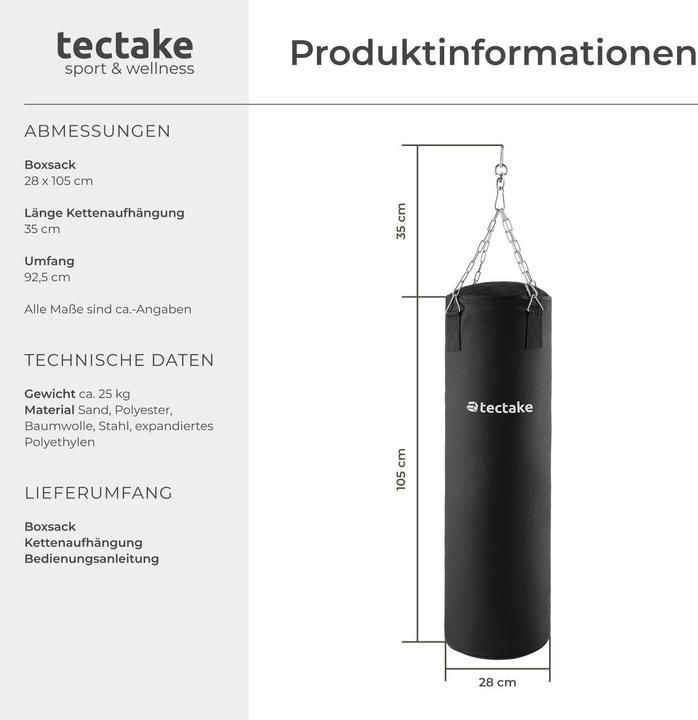 tectake
sport & wellness

Produktinformationen

ABMESSUNGEN

Boxsack
28 x 105 cm

Länge Kettenaufhängung
35 cm

Umfang
92,5 cm

Alle Maße sind ca.-Angaben

TECHNISCHE DATEN

Gewicht ca. 25 kg
Material Sand, Polyester, Baumwolle, Stahl, expandiertes Polyethylen

LIEFERUMFANG

Boxsack
Kettenaufhängung
Bedienungsanleitung

35 cm

tectake

105 cm

28 cm